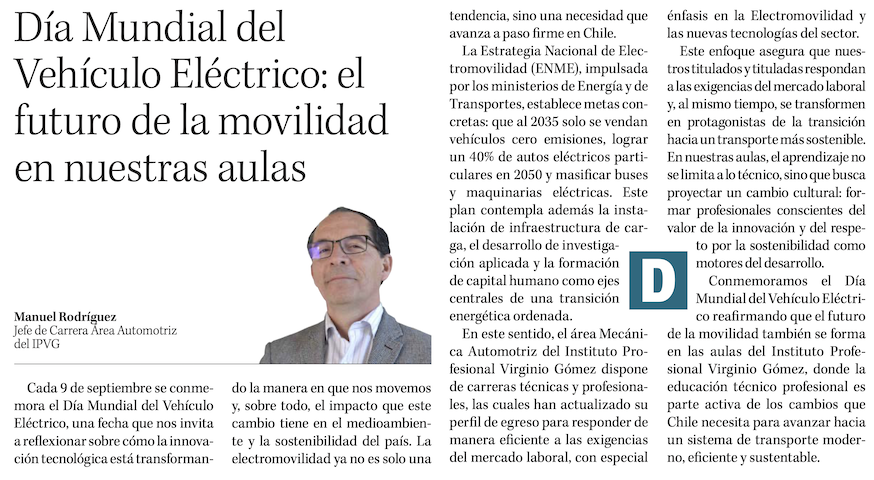 Día Mundial del Vehículo Eléctrico: el futuro de la movilidad en nuestras aulas

Manuel Rodríguez
Jefe de Carrera Área Automotriz del IPVG

Cada 9 de septiembre se conmemora el Día Mundial del Vehículo Eléctrico, una fecha que nos invita a reflexionar sobre cómo la innovación tecnológica está transformando la manera en que nos movemos y, sobre todo, el impacto que este cambio tiene en el medioambiente y la sostenibilidad del país. La electromovilidad ya no es solo una tendencia, sino una necesidad que avanza a paso firme en Chile.

La Estrategia Nacional de Electromovilidad (ENME), impulsada por los ministerios de Energía y de Transportes, establece metas concretas: que al 2035 solo se vendan vehículos cero emisiones, lograr un 40% de autos eléctricos particulares en 2050 y masificar buses y maquinarias eléctricas. Este plan contempla además la instalación de infraestructura de carga, el desarrollo de investigación aplicada y la formación de capital humano como ejes centrales de una transición energética ordenada.

En este sentido, el área Mecánica Automotriz del Instituto Profesional Virginio Gómez dispone de carreras técnicas y profesionales, las cuales han actualizado su perfil de egreso para responder de manera eficiente a las exigencias del mercado laboral, con especial énfasis en la Electromovilidad y las nuevas tecnologías del sector.

Este enfoque asegura que nuestros titulados y tituladas respondan a las exigencias del mercado laboral y, al mismo tiempo, se transformen en protagonistas de la transición hacia un transporte más sostenible. En nuestras aulas, el aprendizaje no se limita a lo técnico, sino que busca proyectar un cambio cultural: formar profesionales conscientes del valor de la innovación y del respeto por la sostenibilidad como motores del desarrollo.

D

Conmemoramos el Día Mundial del Vehículo Eléctrico reafirmando que el futuro de la movilidad también se forma en las aulas del Instituto Profesional Virginio Gómez, donde la educación técnico profesional es parte activa de los cambios que Chile necesita para avanzar hacia un sistema de transporte moderno, eficiente y sustentable.